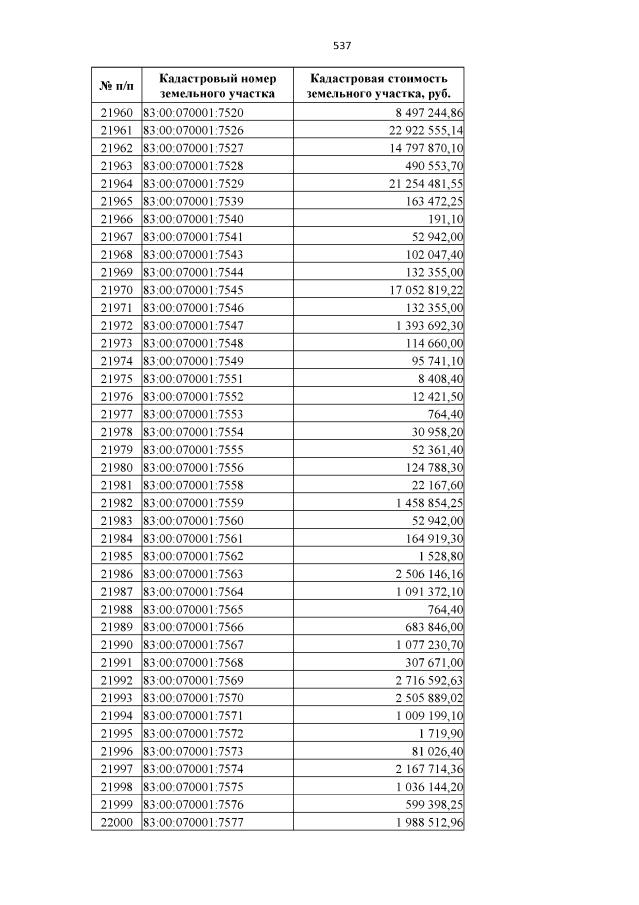 537

| № п/п | Кадастровый номер земельного участка | Кадастровая стоимость земельного участка, руб. |
|---|---|---|
| 21960 | 83:00:070001:7520 | 8 497 244,86 |
| 21961 | 83:00:070001:7526 | 22 922 555,14 |
| 21962 | 83:00:070001:7527 | 14 797 870,10 |
| 21963 | 83:00:070001:7528 | 490 553,70 |
| 21964 | 83:00:070001:7529 | 21 254 481,55 |
| 21965 | 83:00:070001:7539 | 163 472,25 |
| 21966 | 83:00:070001:7540 | 191,10 |
| 21967 | 83:00:070001:7541 | 52 942,00 |
| 21968 | 83:00:070001:7543 | 102 047,40 |
| 21969 | 83:00:070001:7544 | 132 355,00 |
| 21970 | 83:00:070001:7545 | 17 052 819,22 |
| 21971 | 83:00:070001:7546 | 132 355,00 |
| 21972 | 83:00:070001:7547 | 1 393 692,30 |
| 21973 | 83:00:070001:7548 | 114 660,00 |
| 21974 | 83:00:070001:7549 | 95 741,10 |
| 21975 | 83:00:070001:7551 | 8 408,40 |
| 21976 | 83:00:070001:7552 | 12 421,50 |
| 21977 | 83:00:070001:7553 | 764,40 |
| 21978 | 83:00:070001:7554 | 30 958,20 |
| 21979 | 83:00:070001:7555 | 52 361,40 |
| 21980 | 83:00:070001:7556 | 124 788,30 |
| 21981 | 83:00:070001:7558 | 22 167,60 |
| 21982 | 83:00:070001:7559 | 1 458 854,25 |
| 21983 | 83:00:070001:7560 | 52 942,00 |
| 21984 | 83:00:070001:7561 | 164 919,30 |
| 21985 | 83:00:070001:7562 | 1 528,80 |
| 21986 | 83:00:070001:7563 | 2 506 146,16 |
| 21987 | 83:00:070001:7564 | 1 091 372,10 |
| 21988 | 83:00:070001:7565 | 764,40 |
| 21989 | 83:00:070001:7566 | 683 846,00 |
| 21990 | 83:00:070001:7567 | 1 077 230,70 |
| 21991 | 83:00:070001:7568 | 307 671,00 |
| 21992 | 83:00:070001:7569 | 2 716 592,63 |
| 21993 | 83:00:070001:7570 | 2 505 889,02 |
| 21994 | 83:00:070001:7571 | 1 009 199,10 |
| 21995 | 83:00:070001:7572 | 1 719,90 |
| 21996 | 83:00:070001:7573 | 81 026,40 |
| 21997 | 83:00:070001:7574 | 2 167 714,36 |
| 21998 | 83:00:070001:7575 | 1 036 144,20 |
| 21999 | 83:00:070001:7576 | 599 398,25 |
| 22000 | 83:00:070001:7577 | 1 988 512,96 |